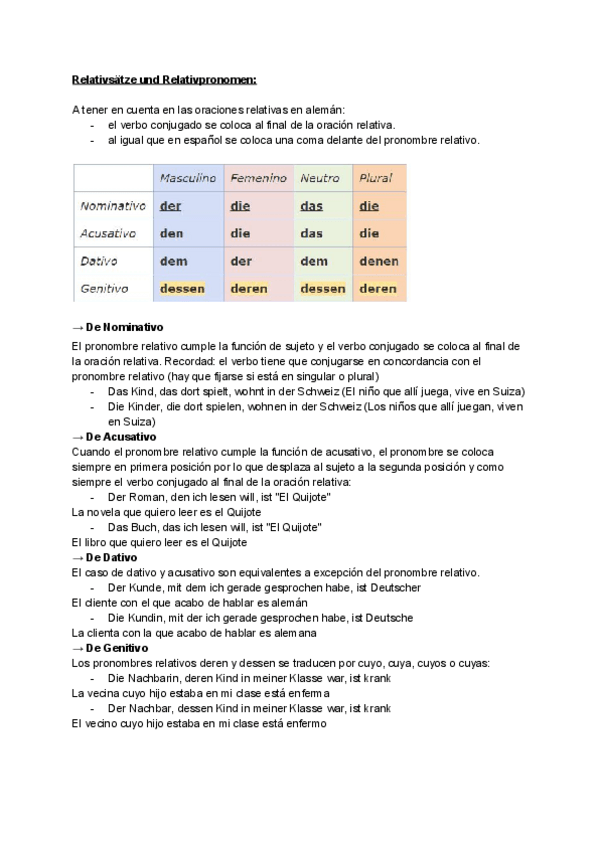 Relativsätze und Relativpronomen:

A tener en cuenta en las oraciones relativas en alemán:
- el verbo conjugado se coloca al final de la oración relativa.
- al igual que en español se coloca una coma delante del pronombre relativo.

| | Masculino | Femenino | Neutro | Plural |
|---|---|---|---|---|
| Nominativo | der | die | das | die |
| Acusativo | den | die | das | die |
| Dativo | dem | der | dem | denen |
| Genitivo | dessen | deren | dessen | deren |

→ De Nominativo
El pronombre relativo cumple la función de sujeto y el verbo conjugado se coloca al final de la oración relativa. Recordad: el verbo tiene que conjugarse en concordancia con el pronombre relativo (hay que fijarse si está en singular o plural)
- Das Kind, das dort spielt, wohnt in der Schweiz (El niño que allí juega, vive en Suiza)
- Die Kinder, die dort spielen, wohnen in der Schweiz (Los niños que allí juegan, viven en Suiza)
→ De Acusativo
Cuando el pronombre relativo cumple la función de acusativo, el pronombre se coloca siempre en primera posición por lo que desplaza al sujeto a la segunda posición y como siempre el verbo conjugado al final de la oración relativa:
- Der Roman, den ich lesen will, ist "El Quijote"
La novela que quiero leer es el Quijote
- Das Buch, das ich lesen will, ist "El Quijote"
El libro que quiero leer es el Quijote
→ De Dativo
El caso de dativo y acusativo son equivalentes a excepción del pronombre relativo.
- Der Kunde, mit dem ich gerade gesprochen habe, ist Deutscher
El cliente con el que acabo de hablar es alemán
- Die Kundin, mit der ich gerade gesprochen habe, ist Deutsche
La clienta con la que acabo de hablar es alemana
→ De Genitivo
Los pronombres relativos deren y dessen se traducen por cuyo, cuya, cuyos o cuyas:
- Die Nachbarin, deren Kind in meiner Klasse war, ist krank
La vecina cuyo hijo estaba en mi clase está enferma
- Der Nachbar, dessen Kind in meiner Klasse war, ist krank
El vecino cuyo hijo estaba en mi clase está enfermo